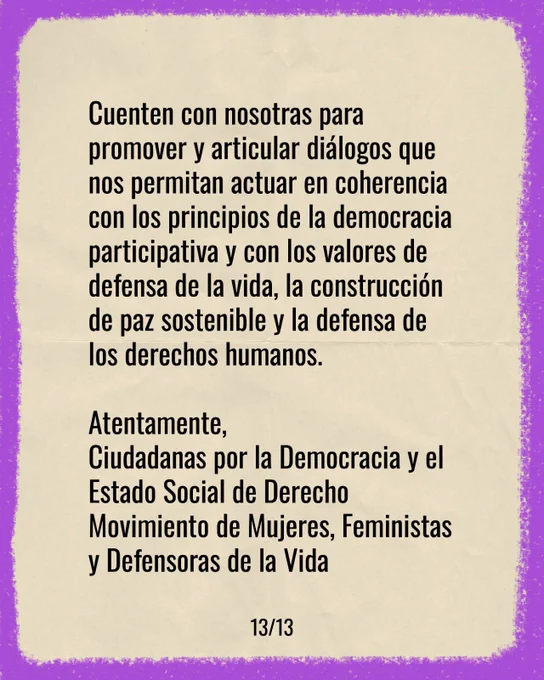 Cuenten con nosotras para promover y articular diálogos que nos permitan actuar en coherencia con los principios de la democracia participativa y con los valores de defensa de la vida, la construcción de paz sostenible y la defensa de los derechos humanos.

Atentamente,
Ciudadanas por la Democracia y el Estado Social de Derecho
Movimiento de Mujeres, Feministas y Defensoras de la Vida

13/13